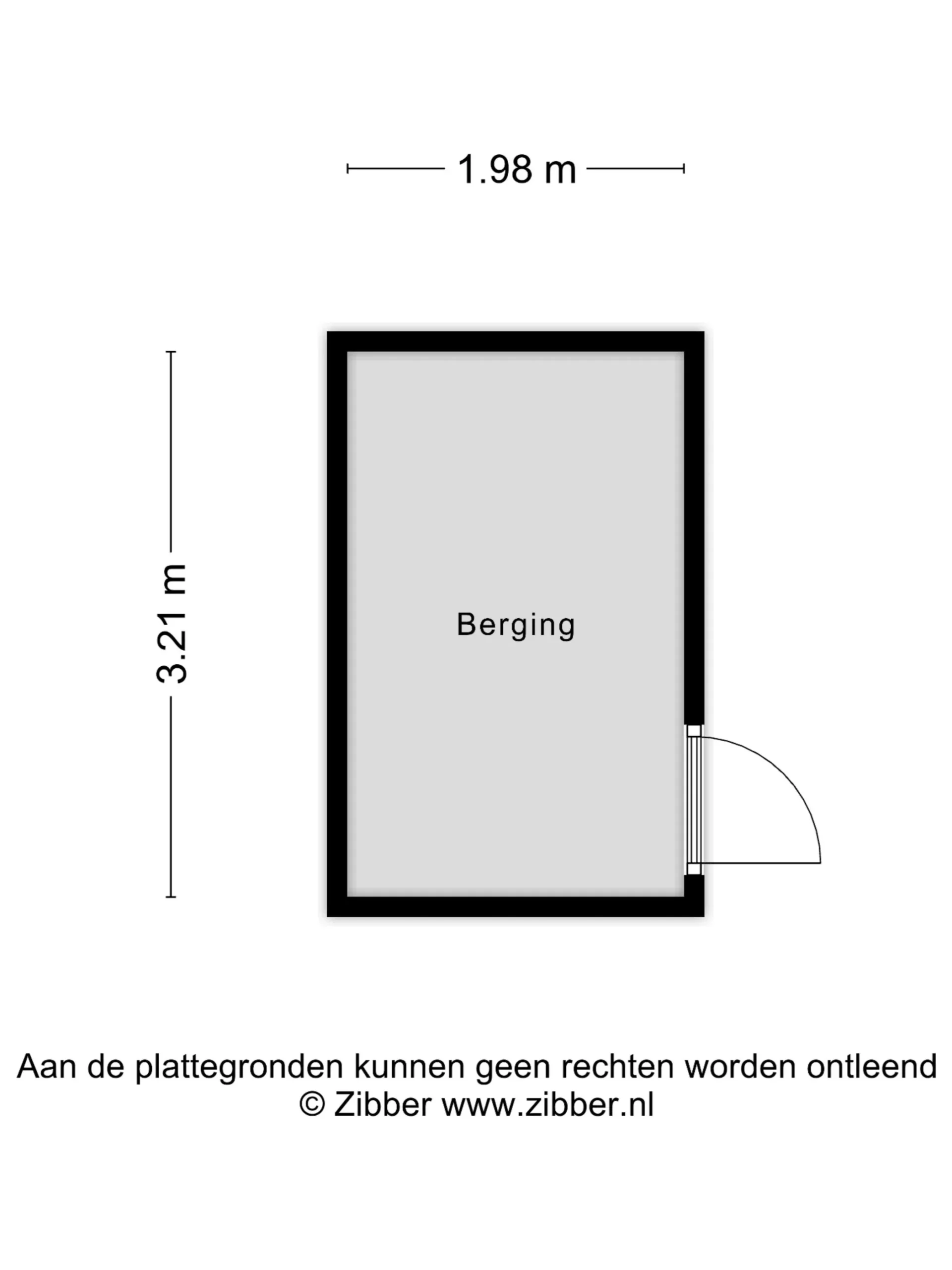 1.98 m

3.21 m

Berging

Aan de plattegronden kunnen geen rechten worden ontleend
© Zibber www.zibber.nl